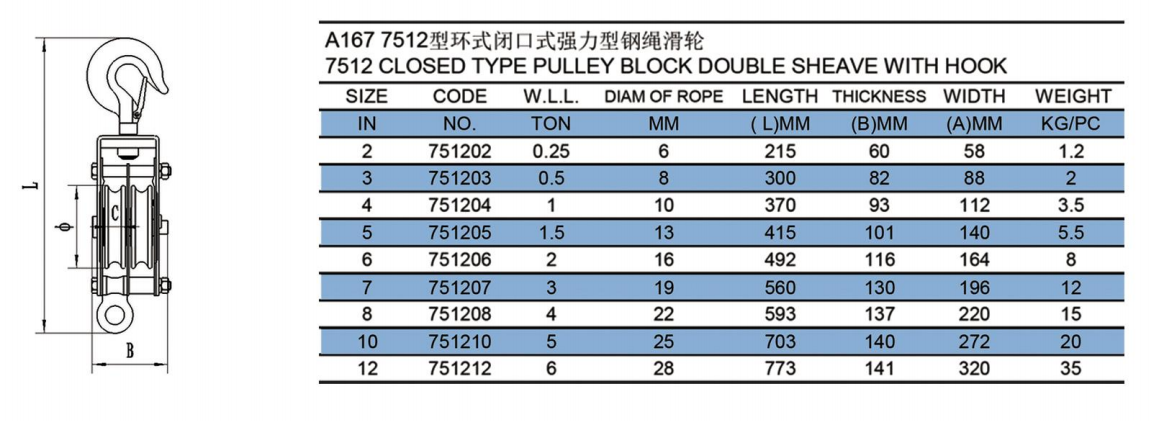 L
φ
C
B

A167 7512型环式闭口式强力型钢绳滑轮
7512 CLOSED TYPE PULLEY BLOCK DOUBLE SHEAVE WITH HOOK

| SIZE | CODE | W.L.L. | DIAM OF ROPE | LENGTH | THICKNESS | WIDTH | WEIGHT |
|---|---|---|---|---|---|---|---|
| IN | NO. | TON | MM | ( L)MM | (B)MM | (A)MM | KG/PC |
| 2 | 751202 | 0.25 | 6 | 215 | 60 | 58 | 1.2 |
| 3 | 751203 | 0.5 | 8 | 300 | 82 | 88 | 2 |
| 4 | 751204 | 1 | 10 | 370 | 93 | 112 | 3.5 |
| 5 | 751205 | 1.5 | 13 | 415 | 101 | 140 | 5.5 |
| 6 | 751206 | 2 | 16 | 492 | 116 | 164 | 8 |
| 7 | 751207 | 3 | 19 | 560 | 130 | 196 | 12 |
| 8 | 751208 | 4 | 22 | 593 | 137 | 220 | 15 |
| 10 | 751210 | 5 | 25 | 703 | 140 | 272 | 20 |
| 12 | 751212 | 6 | 28 | 773 | 141 | 320 | 35 |